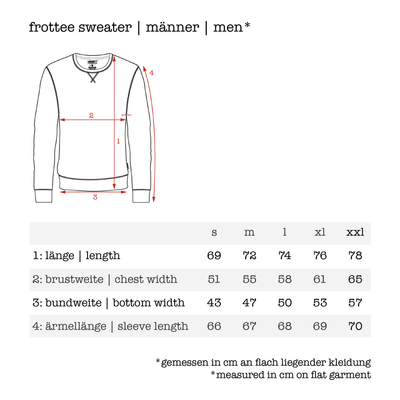 frottee sweater | männer | men*

4

2

1

3

|  | s | m | l | xl | xxl |
|---|---|---|---|---|---|
| 1: länge \| length | 69 | 72 | 74 | 76 | 78 |
| 2: brustweite \| chest width | 51 | 55 | 58 | 61 | 65 |
| 3: bundweite \| bottom width | 43 | 47 | 50 | 53 | 57 |
| 4: ärmellänge \| sleeve length | 66 | 67 | 68 | 69 | 70 |

*gemessen in cm an flach liegender kleidung
*measured in cm on flat garment